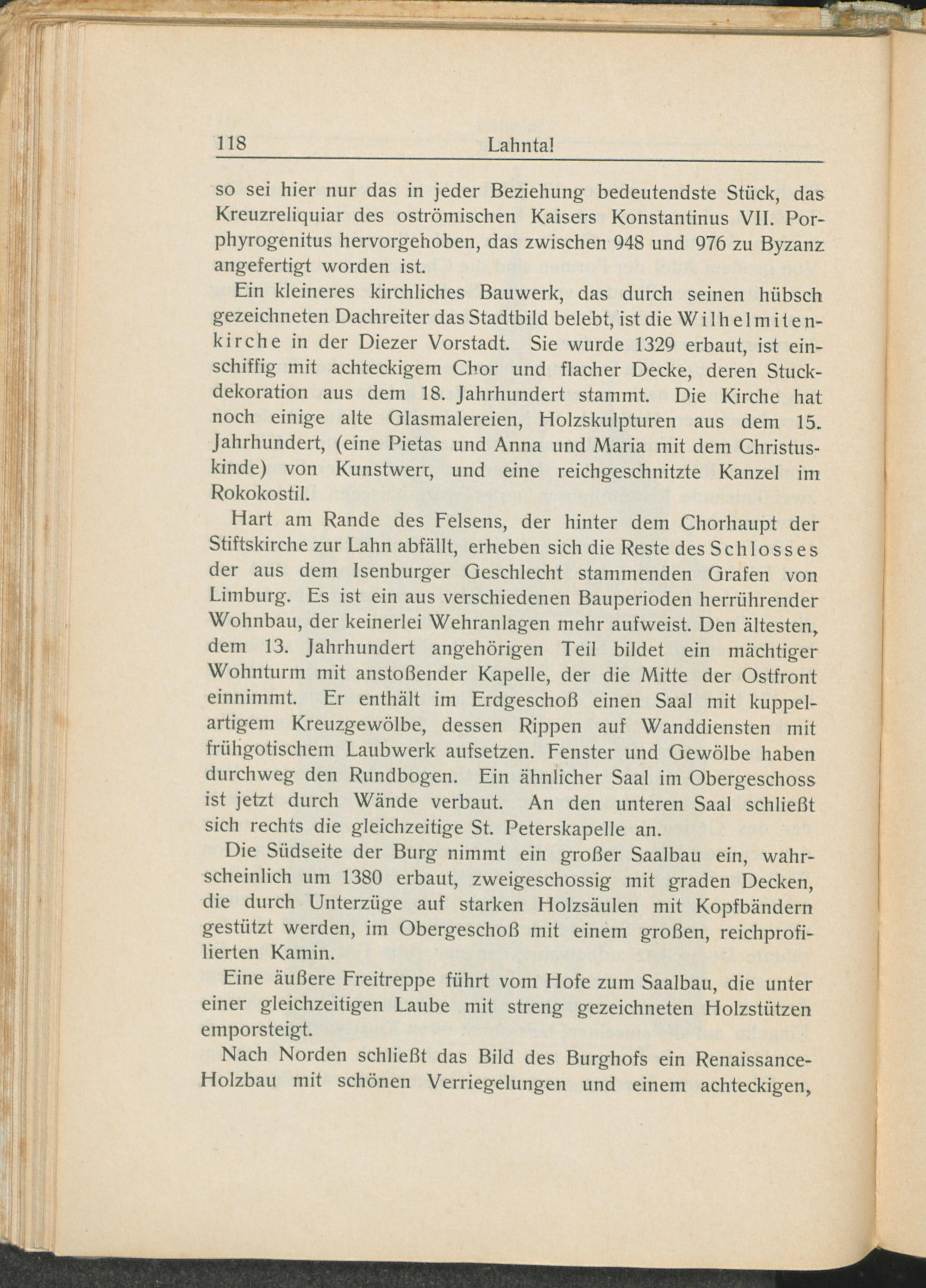 118 Lahntal

so sei hier nur das in jeder Beziehung bedeutendste Stück, das Kreuzreliquiar des oströmischen Kaisers Konstantinus VII. Porphyrogenitus hervorgehoben, das zwischen 948 und 976 zu Byzanz angefertigt worden ist.

Ein kleineres kirchliches Bauwerk, das durch seinen hübsch gezeichneten Dachreiter das Stadtbild belebt, ist die Wilhelmitenkirche in der Diezer Vorstadt. Sie wurde 1329 erbaut, ist einschiffig mit achteckigem Chor und flacher Decke, deren Stuckdekoration aus dem 18. Jahrhundert stammt. Die Kirche hat noch einige alte Glasmalereien, Holzskulpturen aus dem 15. Jahrhundert, (eine Pietas und Anna und Maria mit dem Christuskinde) von Kunstwert, und eine reichgeschnitzte Kanzel im Rokokostil.

Hart am Rande des Felsens, der hinter dem Chorhaupt der Stiftskirche zur Lahn abfällt, erheben sich die Reste des Schlosses der aus dem Isenburger Geschlecht stammenden Grafen von Limburg. Es ist ein aus verschiedenen Bauperioden herrührender Wohnbau, der keinerlei Wehranlagen mehr aufweist. Den ältesten, dem 13. Jahrhundert angehörigen Teil bildet ein mächtiger Wohnturm mit anstoßender Kapelle, der die Mitte der Ostfront einnimmt. Er enthält im Erdgeschoß einen Saal mit kuppelartigem Kreuzgewölbe, dessen Rippen auf Wanddiensten mit frühgotischem Laubwerk aufsetzen. Fenster und Gewölbe haben durchweg den Rundbogen. Ein ähnlicher Saal im Obergeschoss ist jetzt durch Wände verbaut. An den unteren Saal schließt sich rechts die gleichzeitige St. Peterskapelle an.

Die Südseite der Burg nimmt ein großer Saalbau ein, wahrscheinlich um 1380 erbaut, zweigeschossig mit graden Decken, die durch Unterzüge auf starken Holzsäulen mit Kopfbändern gestützt werden, im Obergeschoß mit einem großen, reichprofilierten Kamin.

Eine äußere Freitreppe führt vom Hofe zum Saalbau, die unter einer gleichzeitigen Laube mit streng gezeichneten Holzstützen emporsteigt.

Nach Norden schließt das Bild des Burghofs ein Renaissance-Holzbau mit schönen Verriegelungen und einem achteckigen,